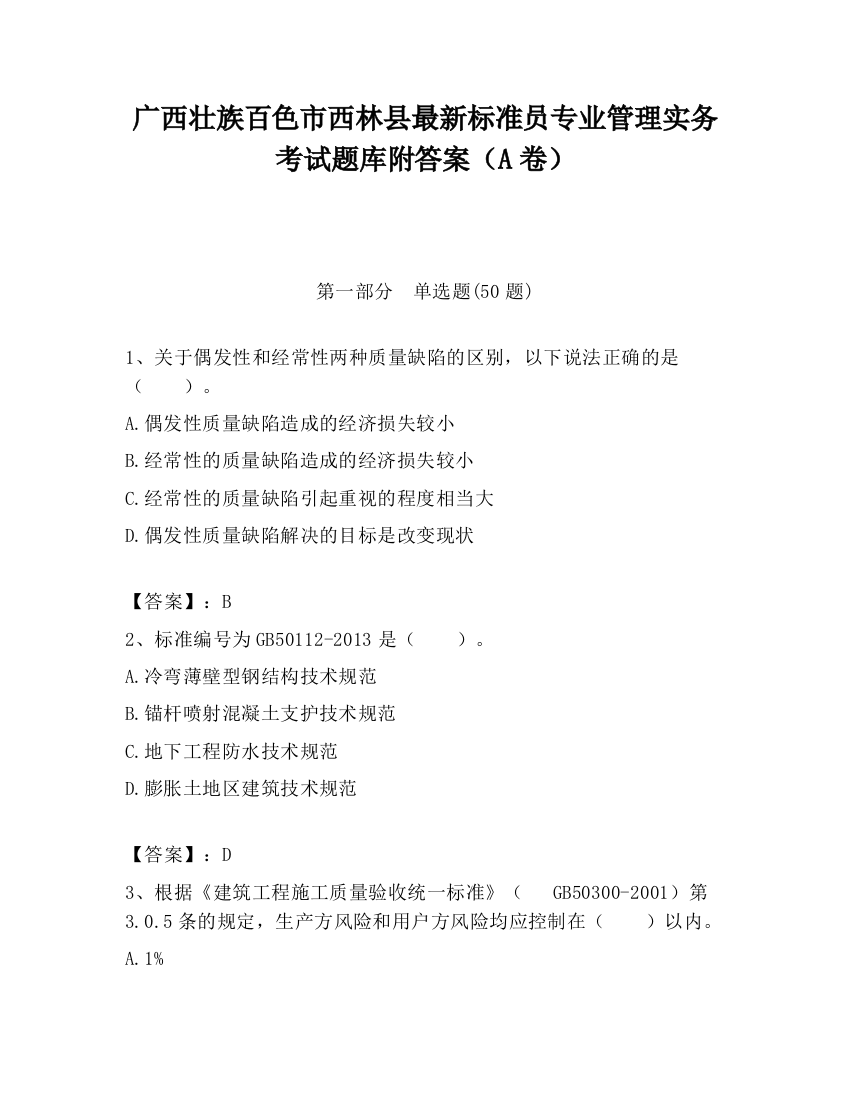 广西壮族百色市西林县最新标准员专业管理实务考试题库附答案（A卷）

第一部分　单选题(50题)

1、关于偶发性和经常性两种质量缺陷的区别，以下说法正确的是（　　）。

A.偶发性质量缺陷造成的经济损失较小

B.经常性的质量缺陷造成的经济损失较小

C.经常性的质量缺陷引起重视的程度相当大

D.偶发性质量缺陷解决的目标是改变现状

【答案】：B

2、标准编号为GB50112-2013是（　　）。

A.冷弯薄壁型钢结构技术规范

B.锚杆喷射混凝土支护技术规范

C.地下工程防水技术规范

D.膨胀土地区建筑技术规范

【答案】：D

3、根据《建筑工程施工质量验收统一标准》（　GB50300-2001）第3.0.5条的规定，生产方风险和用户方风险均应控制在（　　）以内。

A.1%